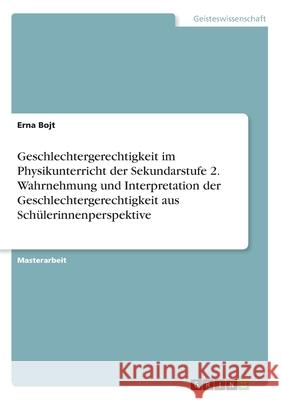 Geisteswissenschaft

Erna Bojt

Geschlechtergerechtigkeit im Physikunterricht der Sekundarstufe 2. Wahrnehmung und Interpretation der Geschlechtergerechtigkeit aus Schülerinnenperspektive

Masterarbeit

Kraina Książek